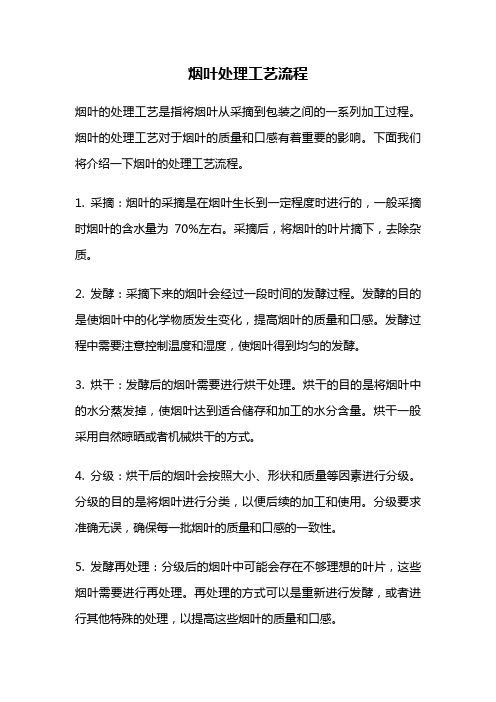 烟叶处理工艺流程

烟叶的处理工艺是指将烟叶从采摘到包装之间的一系列加工过程。烟叶的处理工艺对于烟叶的质量和口感有着重要的影响。下面我们将介绍一下烟叶的处理工艺流程。

1. 采摘：烟叶的采摘是在烟叶生长到一定程度时进行的，一般采摘时烟叶的含水量为 70%左右。采摘后，将烟叶的叶片摘下，去除杂质。

2. 发酵：采摘下来的烟叶会经过一段时间的发酵过程。发酵的目的是使烟叶中的化学物质发生变化，提高烟叶的质量和口感。发酵过程中需要注意控制温度和湿度，使烟叶得到均匀的发酵。

3. 烘干：发酵后的烟叶需要进行烘干处理。烘干的目的是将烟叶中的水分蒸发掉，使烟叶达到适合储存和加工的水分含量。烘干一般采用自然晾晒或者机械烘干的方式。

4. 分级：烘干后的烟叶会按照大小、形状和质量等因素进行分级。分级的目的是将烟叶进行分类，以便后续的加工和使用。分级要求准确无误，确保每一批烟叶的质量和口感的一致性。

5. 发酵再处理：分级后的烟叶中可能会存在不够理想的叶片，这些烟叶需要进行再处理。再处理的方式可以是重新进行发酵，或者进行其他特殊的处理，以提高这些烟叶的质量和口感。